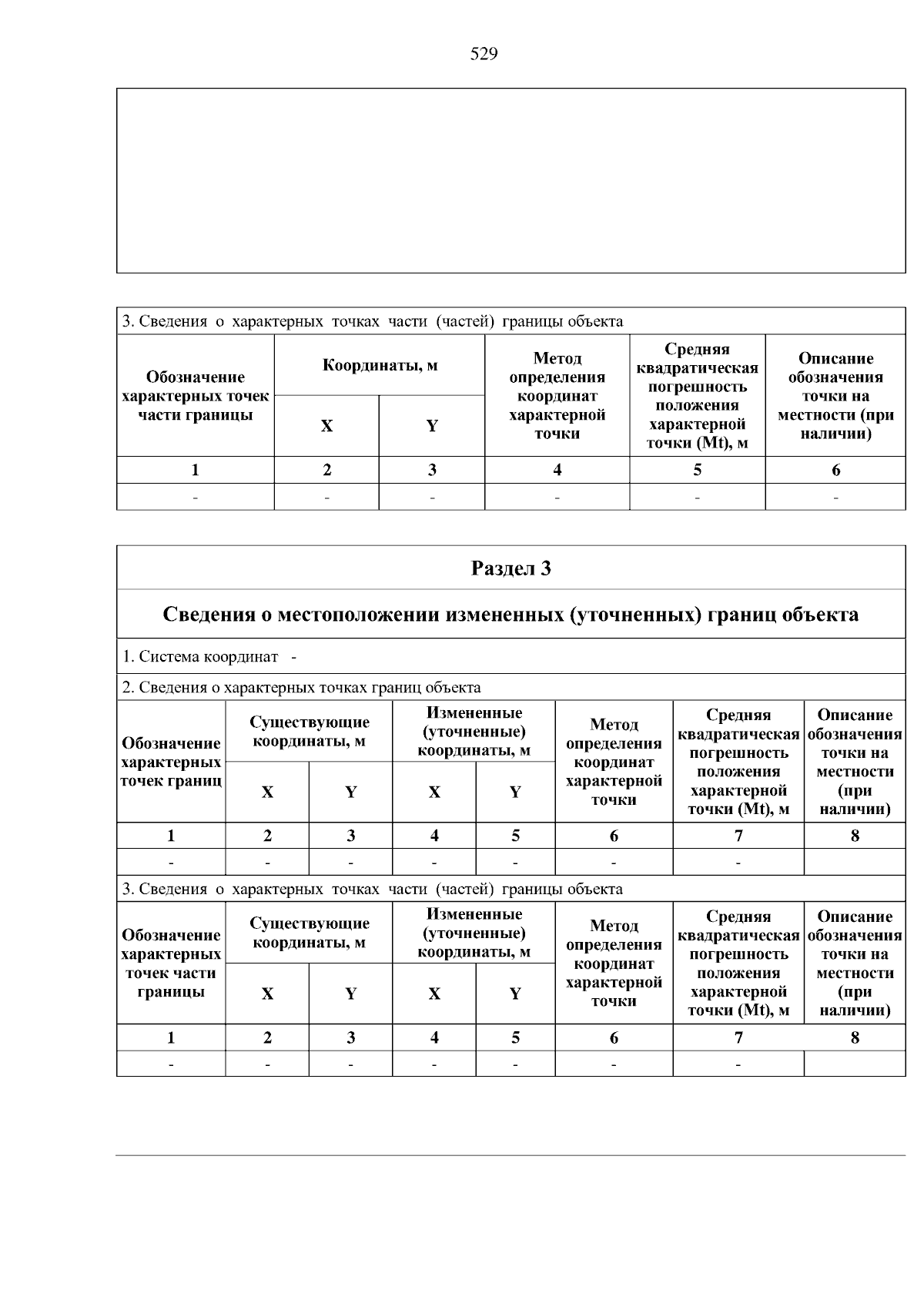 529

3. Сведения о характерных точках части (частей) границы объекта

| Обозначение характерных точек части границы | Координаты, м | | Метод определения координат характерной точки | Средняя квадратическая погрешность положения характерной точки (Mt), м | Описание обозначения точки на местности (при наличии) |
|---|---|---|---|---|---|
| | X | Y | | | |
| 1 | 2 | 3 | 4 | 5 | 6 |
| - | - | - | - | - | - |

Раздел 3

Сведения о местоположении измененных (уточненных) границ объекта

1. Система координат -

2. Сведения о характерных точках границ объекта

| Обозначение характерных точек границ | Существующие координаты, м | | Измененные (уточненные) координаты, м | | Метод определения координат характерной точки | Средняя квадратическая погрешность положения характерной точки (Mt), м | Описание обозначения точки на местности (при наличии) |
|---|---|---|---|---|---|---|---|
| | X | Y | X | Y | | | |
| 1 | 2 | 3 | 4 | 5 | 6 | 7 | 8 |
| - | - | - | - | - | - | - | |

3. Сведения о характерных точках части (частей) границы объекта

| Обозначение характерных точек части границы | Существующие координаты, м | | Измененные (уточненные) координаты, м | | Метод определения координат характерной точки | Средняя квадратическая погрешность положения характерной точки (Mt), м | Описание обозначения точки на местности (при наличии) |
|---|---|---|---|---|---|---|---|
| | X | Y | X | Y | | | |
| 1 | 2 | 3 | 4 | 5 | 6 | 7 | 8 |
| - | - | - | - | - | - | - | |